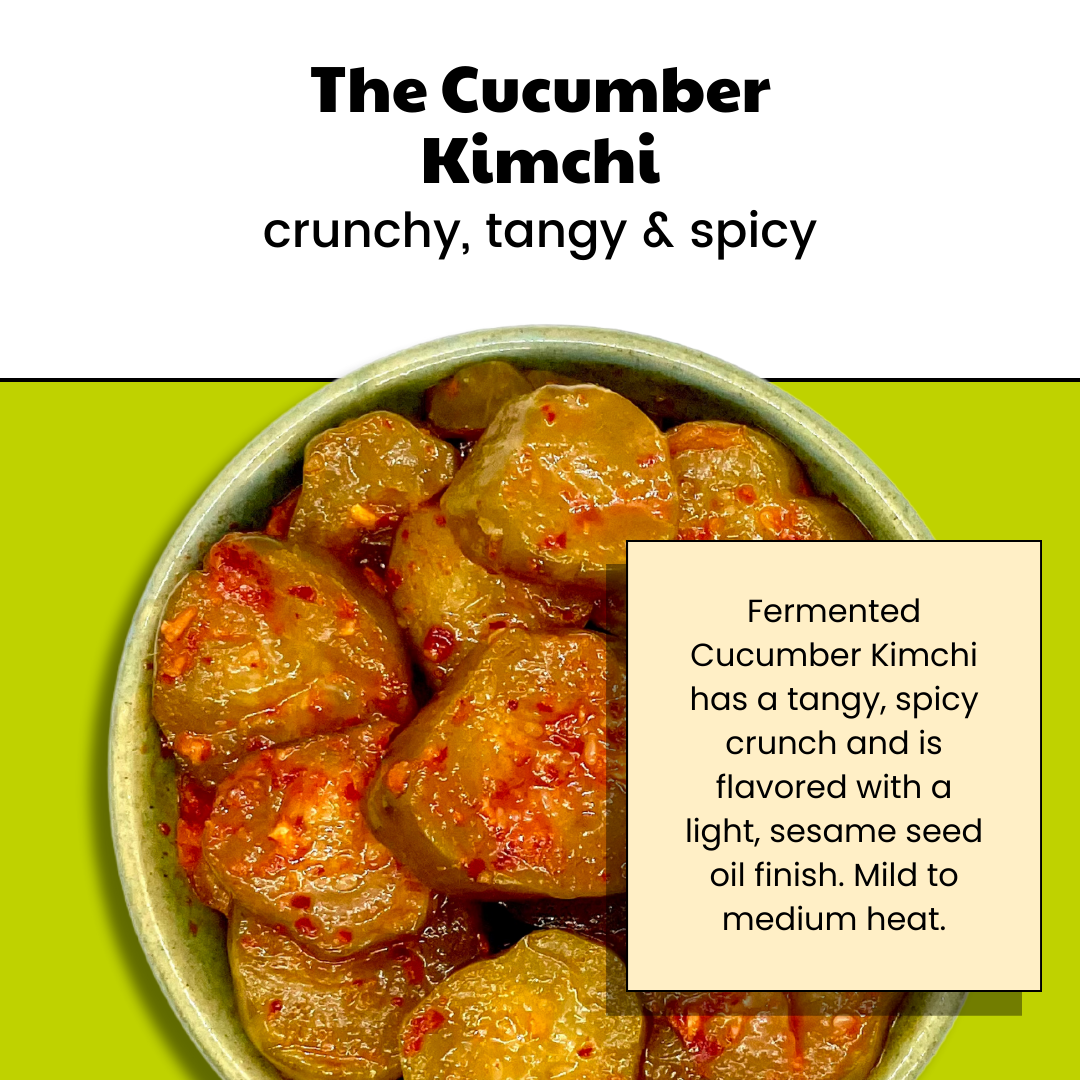 The Cucumber Kimchi
crunchy, tangy & spicy

Fermented Cucumber Kimchi has a tangy, spicy crunch and is flavored with a light, sesame seed oil finish. Mild to medium heat.